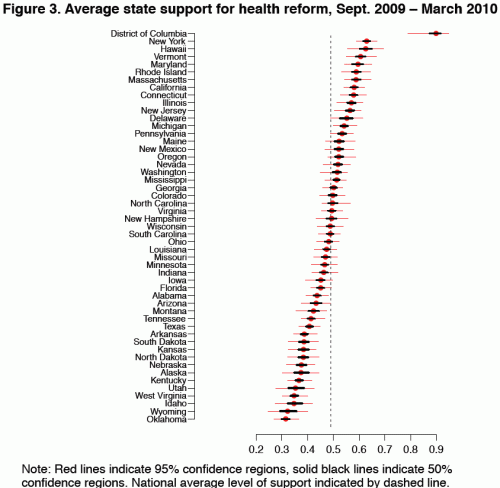 Figure 3. Average state support for health reform, Sept. 2009 – March 2010

District of Columbia
New York
Hawaii
Vermont
Maryland
Rhode Island
Massachusetts
California
Connecticut
Illinois
New Jersey
Delaware
Michigan
Pennsylvania
Maine
New Mexico
Oregon
Nevada
Washington
Mississippi
Georgia
Colorado
North Carolina
Virginia
New Hampshire
Wisconsin
South Carolina
Ohio
Louisiana
Missouri
Minnesota
Indiana
Iowa
Florida
Alabama
Arizona
Montana
Tennessee
Texas
Arkansas
South Dakota
Kansas
North Dakota
Nebraska
Alaska
Kentucky
Utah
West Virginia
Idaho
Wyoming
Oklahoma

0.2 0.3 0.4 0.5 0.6 0.7 0.8 0.9

Note: Red lines indicate 95% confidence regions, solid black lines indicate 50% confidence regions. National average level of support indicated by dashed line.